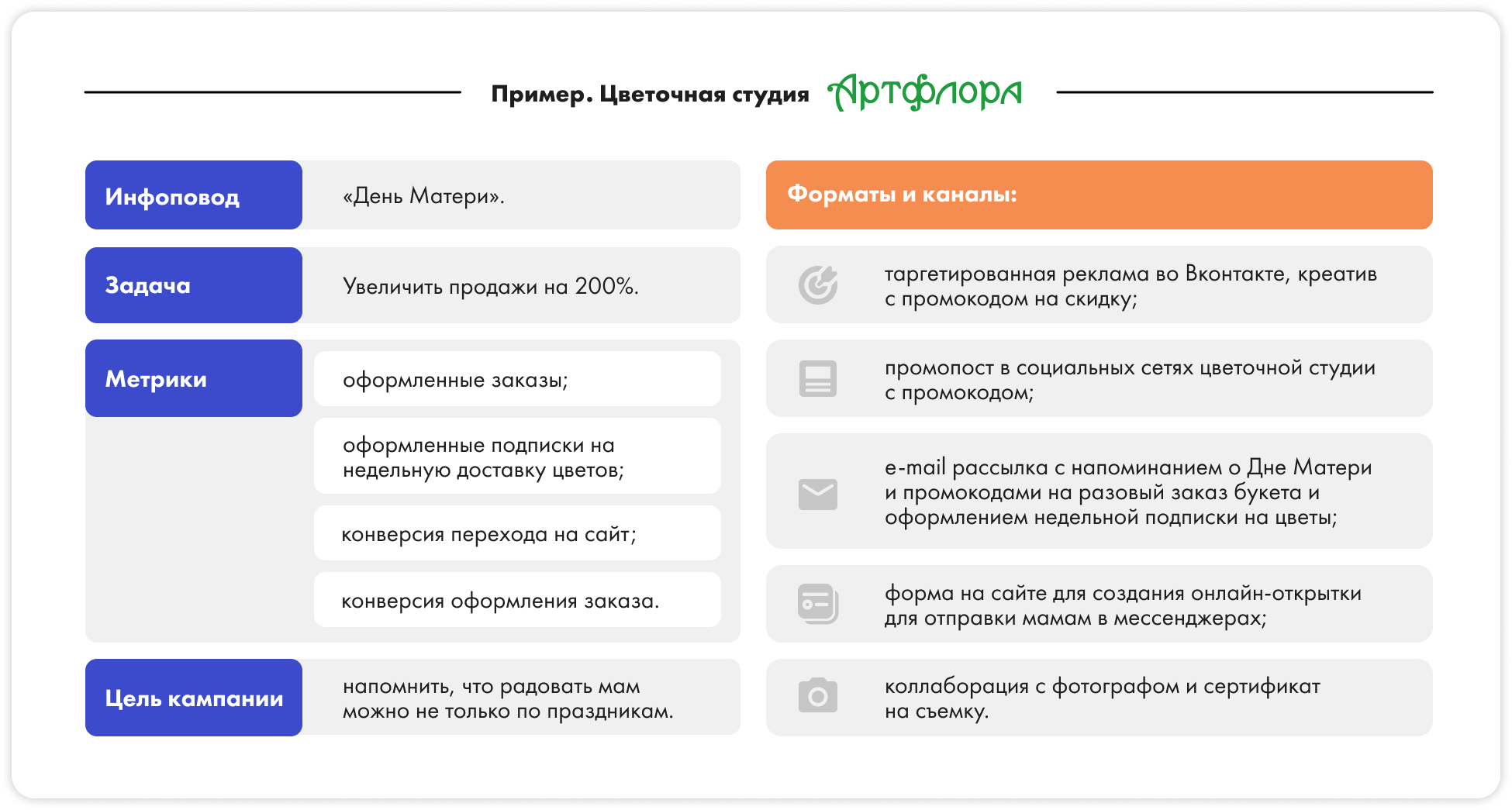 Пример. Цветочная студия Артфлора

Инфоповод

«День Матери».

Задача

Увеличить продажи на 200%.

Метрики

оформленные заказы;

оформленные подписки на недельную доставку цветов;

конверсия перехода на сайт;

конверсия оформления заказа.

Цель кампании

напомнить, что радовать мам можно не только по праздникам.

Форматы и каналы:

таргетированная реклама во Вконтакте, креатив с промокодом на скидку;

промопост в социальных сетях цветочной студии с промокодом;

e-mail рассылка с напоминанием о Дне Матери и промокодами на разовый заказ букета и оформлением недельной подписки на цветы;

форма на сайте для создания онлайн-открытки для отправки мамам в мессенджерах;

коллаборация с фотографом и сертификат на съемку.